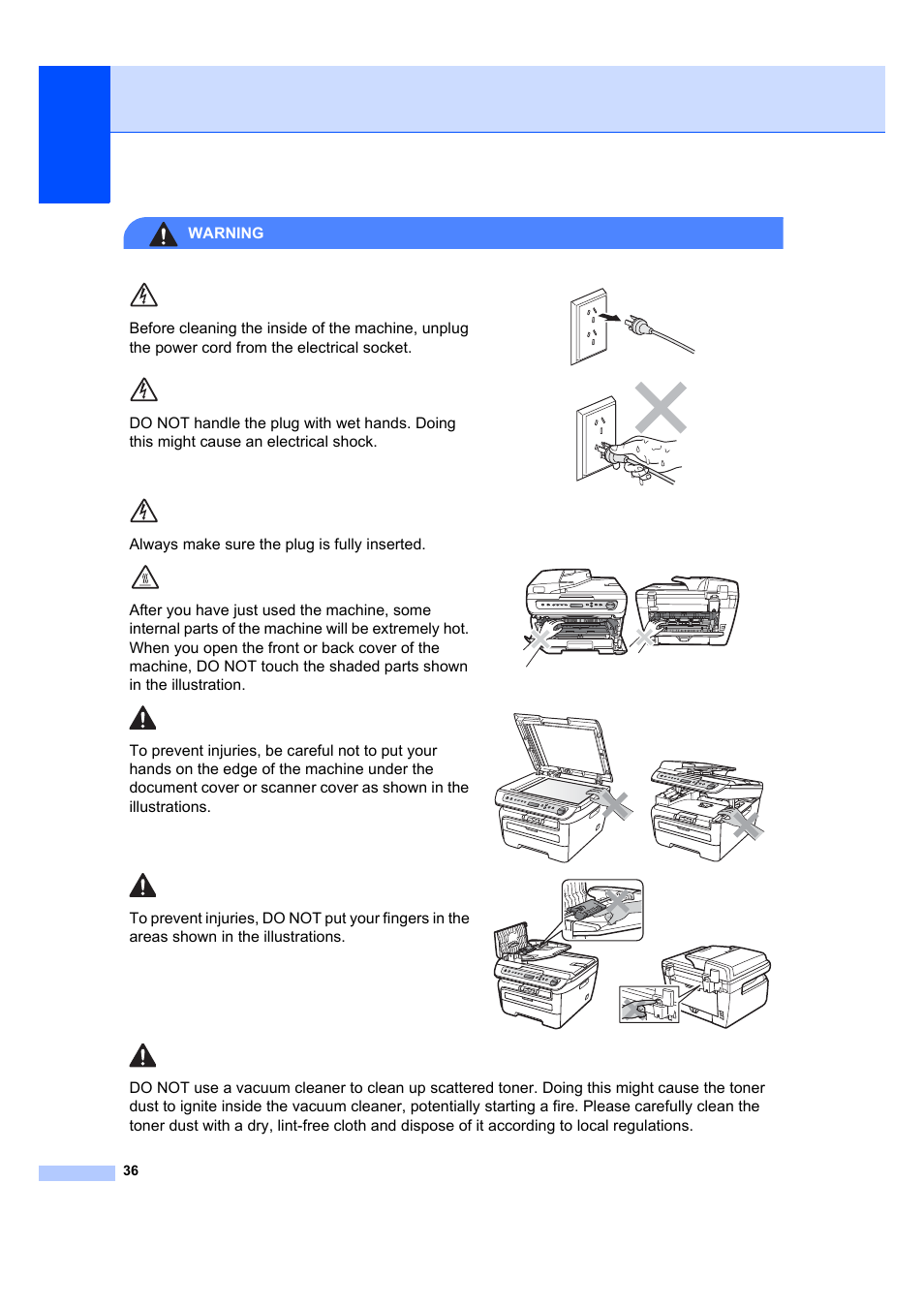 WARNING

Before cleaning the inside of the machine, unplug the power cord from the electrical socket.

DO NOT handle the plug with wet hands. Doing this might cause an electrical shock.

Always make sure the plug is fully inserted.

After you have just used the machine, some internal parts of the machine will be extremely hot. When you open the front or back cover of the machine, DO NOT touch the shaded parts shown in the illustration.

To prevent injuries, be careful not to put your hands on the edge of the machine under the document cover or scanner cover as shown in the illustrations.

To prevent injuries, DO NOT put your fingers in the areas shown in the illustrations.

DO NOT use a vacuum cleaner to clean up scattered toner. Doing this might cause the toner dust to ignite inside the vacuum cleaner, potentially starting a fire. Please carefully clean the toner dust with a dry, lint-free cloth and dispose of it according to local regulations.

36